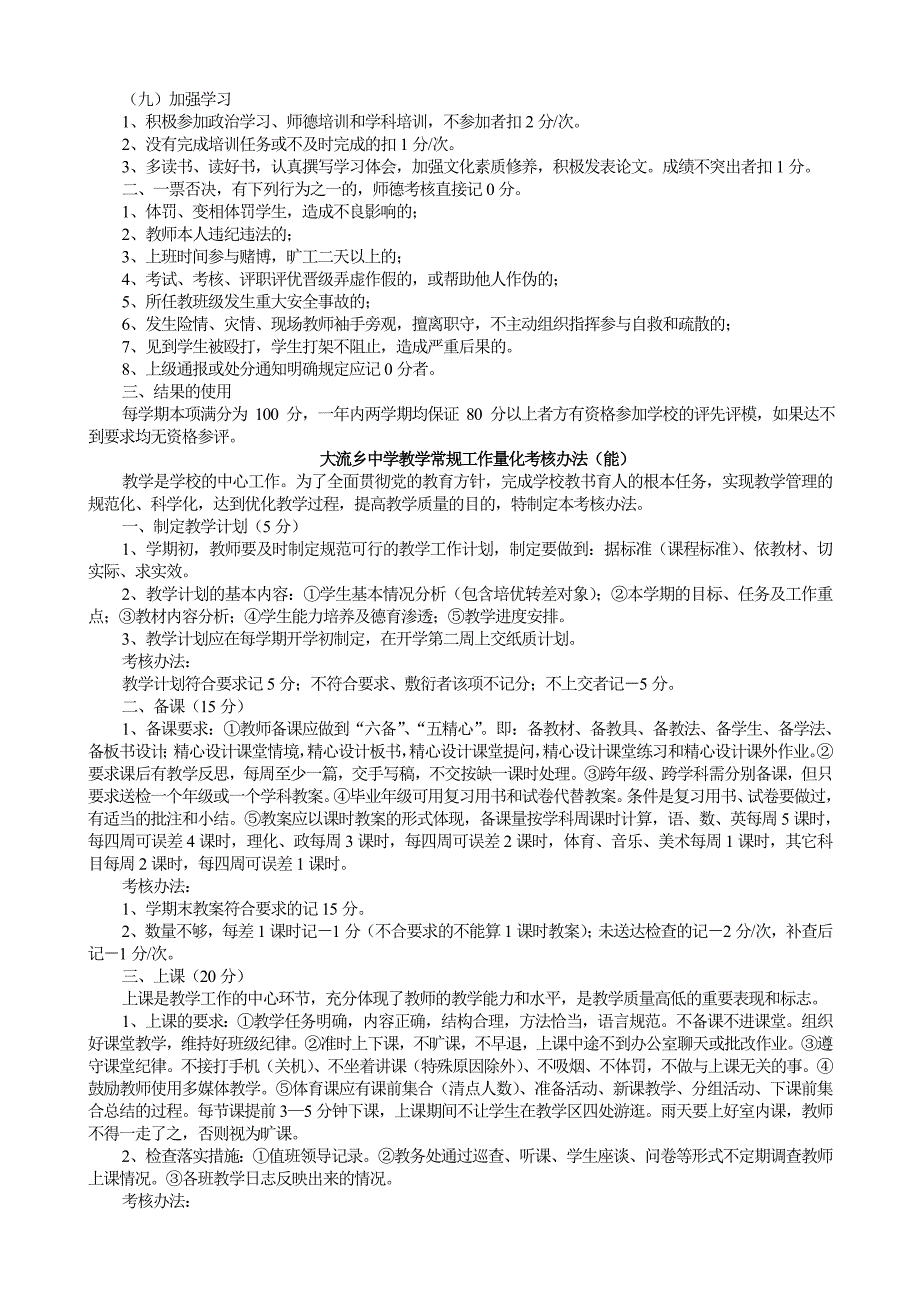 （九）加强学习
1、积极参加政治学习、师德培训和学科培训，不参加者扣 2 分/次。
2、没有完成培训任务或不及时完成的扣 1 分/次。
3、多读书、读好书，认真撰写学习体会，加强文化素质修养，积极发表论文。成绩不突出者扣 1 分。
二、一票否决，有下列行为之一的，师德考核直接记 0 分。
1、体罚、变相体罚学生，造成不良影响的；
2、教师本人违纪违法的；
3、上班时间参与赌博，旷工二天以上的；
4、考试、考核、评职评优晋级弄虚作假的，或帮助他人作伪的；
5、所任教班级发生重大安全事故的；
6、发生险情、灾情、现场教师袖手旁观，擅离职守，不主动组织指挥参与自救和疏散的；
7、见到学生被殴打，学生打架不阻止，造成严重后果的。
8、上级通报或处分通知明确规定应记 0 分者。
三、结果的使用
每学期本项满分为 100 分，一年内两学期均保证 80 分以上者方有资格参加学校的评先评模，如果达不到要求均无资格参评。

大流乡中学教学常规工作量化考核办法（能）
教学是学校的中心工作。为了全面贯彻党的教育方针，完成学校教书育人的根本任务，实现教学管理的规范化、科学化，达到优化教学过程，提高教学质量的目的，特制定本考核办法。
一、制定教学计划（5 分）
1、学期初，教师要及时制定规范可行的教学工作计划，制定要做到：据标准（课程标准）、依教材、切实际、求实效。
2、教学计划的基本内容：①学生基本情况分析（包含培优转差对象）；②本学期的目标、任务及工作重点；③教材内容分析；④学生能力培养及德育渗透；⑤教学进度安排。
3、教学计划应在每学期开学初制定，在开学第二周上交纸质计划。
考核办法：
教学计划符合要求记 5 分；不符合要求、敷衍者该项不记分；不上交者记－5 分。
二、备课（15 分）
1、备课要求：①教师备课应做到“六备”、“五精心”。即：备教材、备教具、备教法、备学生、备学法、备板书设计；精心设计课堂情境，精心设计板书，精心设计课堂提问，精心设计课堂练习和精心设计课外作业。②要求课后有教学反思，每周至少一篇，交手写稿，不交按缺一课时处理。③跨年级、跨学科需分别备课，但只要求送检一个年级或一个学科教案。④毕业年级可用复习用书和试卷代替教案。条件是复习用书、试卷要做过，有适当的批注和小结。⑤教案应以课时教案的形式体现，备课量按学科周课时计算，语、数、英每周 5 课时，每四周可误差 4 课时，理化、政每周 3 课时，每四周可误差 2 课时，体育、音乐、美术每周 1 课时，其它科目每周 2 课时，每四周可误差 1 课时。
考核办法：
1、学期末教案符合要求的记 15 分。
2、数量不够，每差 1 课时记－1 分（不合要求的不能算 1 课时教案）；未送达检查的记－2 分/次，补查后记－1 分/次。
三、上课（20 分）
上课是教学工作的中心环节，充分体现了教师的教学能力和水平，是教学质量高低的重要表现和标志。
1、上课的要求：①教学任务明确，内容正确，结构合理，方法恰当，语言规范。不备课不进课堂。组织好课堂教学，维持好班级纪律。②准时上下课，不旷课，不早退，上课中途不到办公室聊天或批改作业。③遵守课堂纪律。不接打手机（关机）、不坐着讲课（特殊原因除外）、不吸烟、不体罚，不做与上课无关的事。④鼓励教师使用多媒体教学。⑤体育课应有课前集合（清点人数）、准备活动、新课教学、分组活动、下课前集合总结的过程。每节课提前 3—5 分钟下课，上课期间不让学生在教学区四处游逛。雨天要上好室内课，教师不得一走了之，否则视为旷课。
2、检查落实措施：①值班领导记录。②教务处通过巡查、听课、学生座谈、问卷等形式不定期调查教师上课情况。③各班教学日志反映出来的情况。
考核办法：